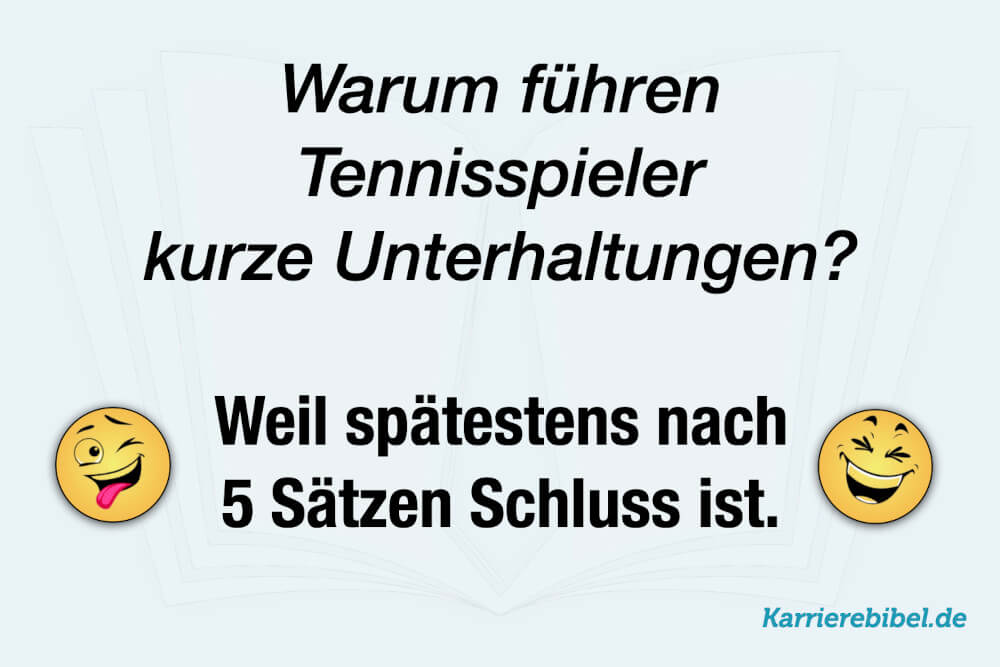 Warum führen Tennisspieler kurze Unterhaltungen?

Weil spätestens nach 5 Sätzen Schluss ist.

Karrierebibel.de